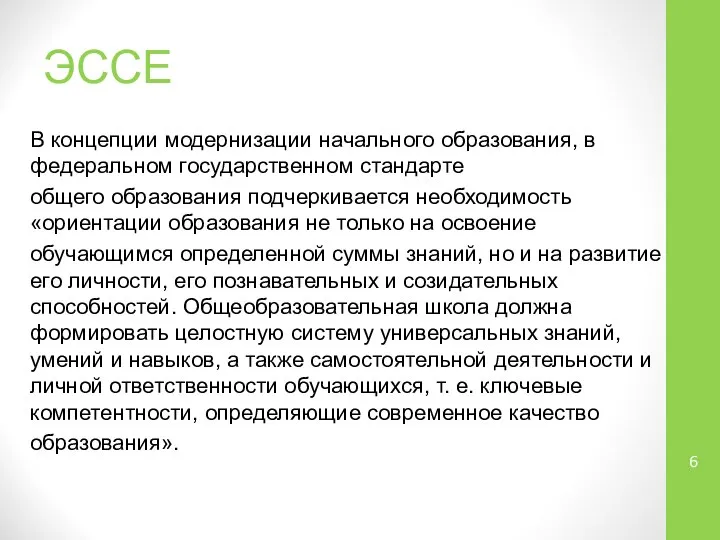 ЭССЕ

В концепции модернизации начального образования, в федеральном государственном стандарте общего образования подчеркивается необходимость «ориентации образования не только на освоение обучающимся определенной суммы знаний, но и на развитие его личности, его познавательных и созидательных способностей. Общеобразовательная школа должна формировать целостную систему универсальных знаний, умений и навыков, а также самостоятельной деятельности и личной ответственности обучающихся, т. е. ключевые компетентности, определяющие современное качество образования».

6